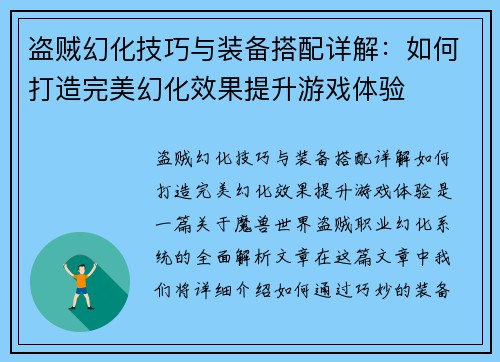 盗贼幻化技巧与装备搭配详解：如何打造完美幻化效果提升游戏体验

盗贼幻化技巧与装备搭配详解如何打造完美幻化效果提升游戏体验是一篇关于魔兽世界盗贼职业幻化系统的全面解析文章在这篇文章中我们将详细介绍如何通过巧妙的装备